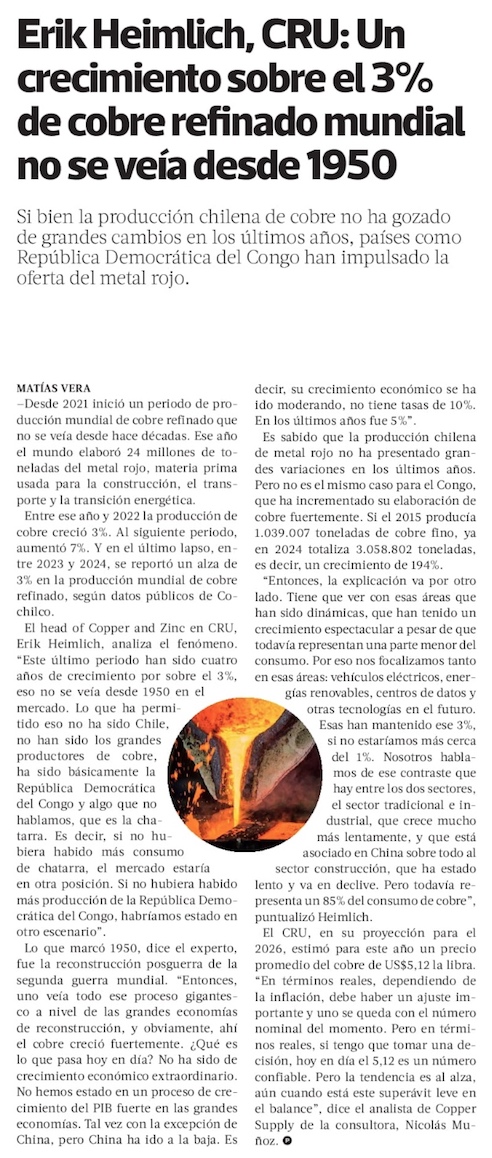 Erik Heimlich, CRU: Un crecimiento sobre el 3% de cobre refinado mundial no se veía desde 1950

Si bien la producción chilena de cobre no ha gozado de grandes cambios en los últimos años, países como República Democrática del Congo han impulsado la oferta del metal rojo.

MATÍAS VERA
–Desde 2021 inició un periodo de producción mundial de cobre refinado que no se veía desde hace décadas. Ese año el mundo elaboró 24 millones de toneladas del metal rojo, materia prima usada para la construcción, el transporte y la transición energética.

Entre ese año y 2022 la producción de cobre creció 3%. Al siguiente periodo, aumentó 7%. Y en el último lapso, entre 2023 y 2024, se reportó un alza de 3% en la producción mundial de cobre refinado, según datos públicos de Cochilco.

El head of Copper and Zinc en CRU, Erik Heimlich, analiza el fenómeno. "Este último periodo han sido cuatro años de crecimiento por sobre el 3%, eso no se veía desde 1950 en el mercado. Lo que ha permitido eso no ha sido Chile, no han sido los grandes productores de cobre, ha sido básicamente la República Democrática del Congo y algo que no hablamos, que es la chatarra. Es decir, si no hubiera habido más consumo de chatarra, el mercado estaría en otra posición. Si no hubiera habido más producción de la República Democrática del Congo, habríamos estado en otro escenario".

Lo que marcó 1950, dice el experto, fue la reconstrucción posguerra de la segunda guerra mundial. "Entonces, uno veía todo ese proceso gigantesco a nivel de las grandes economías de reconstrucción, y obviamente, ahí el cobre creció fuertemente. ¿Qué es lo que pasa hoy en día? No ha sido de crecimiento económico extraordinario. No hemos estado en un proceso de crecimiento del PIB fuerte en las grandes economías. Tal vez con la excepción de China, pero China ha ido a la baja. Es decir, su crecimiento económico se ha ido moderando, no tiene tasas de 10%. En los últimos años fue 5%".

Es sabido que la producción chilena de metal rojo no ha presentado grandes variaciones en los últimos años. Pero no es el mismo caso para el Congo, que ha incrementado su elaboración de cobre fuertemente. Si el 2015 producía 1.039.007 toneladas de cobre fino, ya en 2024 totaliza 3.058.802 toneladas, es decir, un crecimiento de 194%.

"Entonces, la explicación va por otro lado. Tiene que ver con esas áreas que han sido dinámicas, que han tenido un crecimiento espectacular a pesar de que todavía representan una parte menor del consumo. Por eso nos focalizamos tanto en esas áreas: vehículos eléctricos, energías renovables, centros de datos y otras tecnologías en el futuro. Esas han mantenido ese 3%, si no estaríamos más cerca del 1%. Nosotros hablamos de ese contraste que hay entre los dos sectores, el sector tradicional e industrial, que crece mucho más lentamente, y que está asociado en China sobre todo al sector construcción, que ha estado lento y va en declive. Pero todavía representa un 85% del consumo de cobre", puntualizó Heimlich.

El CRU, en su proyección para el 2026, estimó para este año un precio promedio del cobre de US$5,12 la libra. "En términos reales, dependiendo de la inflación, debe haber un ajuste importante y uno se queda con el número nominal del momento. Pero en términos reales, si tengo que tomar una decisión, hoy en día el 5,12 es un número confiable. Pero la tendencia es al alza, aún cuando está este superávit leve en el balance", dice el analista de Copper Supply de la consultora, Nicolás Muñoz.